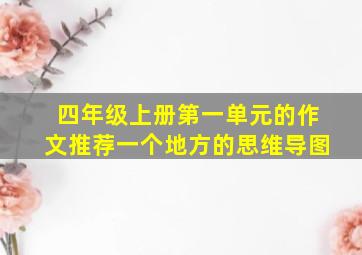 四年级上册第一单元的作文推荐一个地方的思维导图